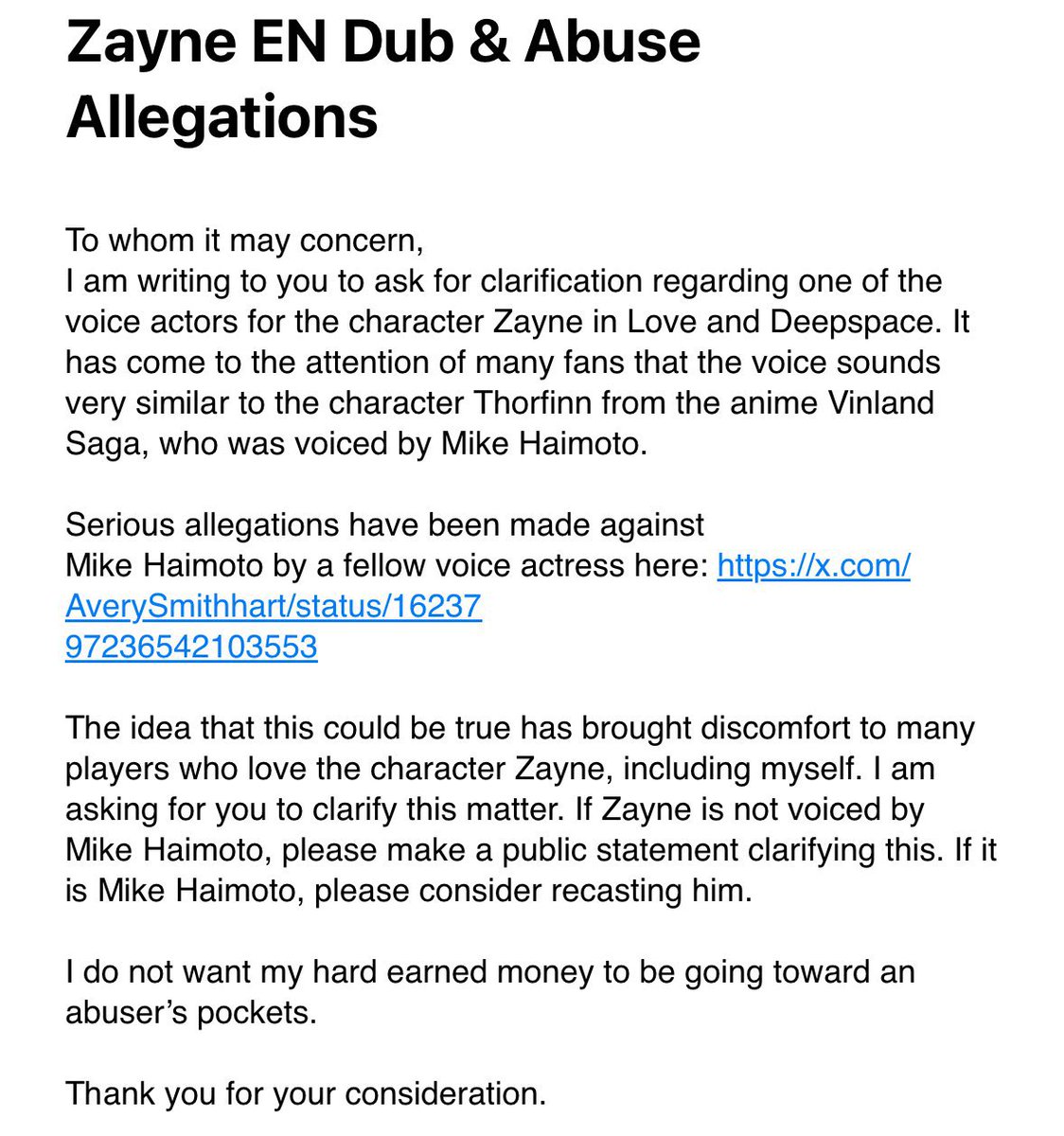 Zayne EN Dub & Abuse Allegations

To whom it may concern,
I am writing to you to ask for clarification regarding one of the voice actors for the character Zayne in Love and Deepspace. It has come to the attention of many fans that the voice sounds very similar to the character Thorfinn from the anime Vinland Saga, who was voiced by Mike Haimoto.

Serious allegations have been made against Mike Haimoto by a fellow voice actress here: https://x.com/AverySmithhart/status/1623797236542103553

The idea that this could be true has brought discomfort to many players who love the character Zayne, including myself. I am asking for you to clarify this matter. If Zayne is not voiced by Mike Haimoto, please make a public statement clarifying this. If it is Mike Haimoto, please consider recasting him.

I do not want my hard earned money to be going toward an abuser's pockets.

Thank you for your consideration.